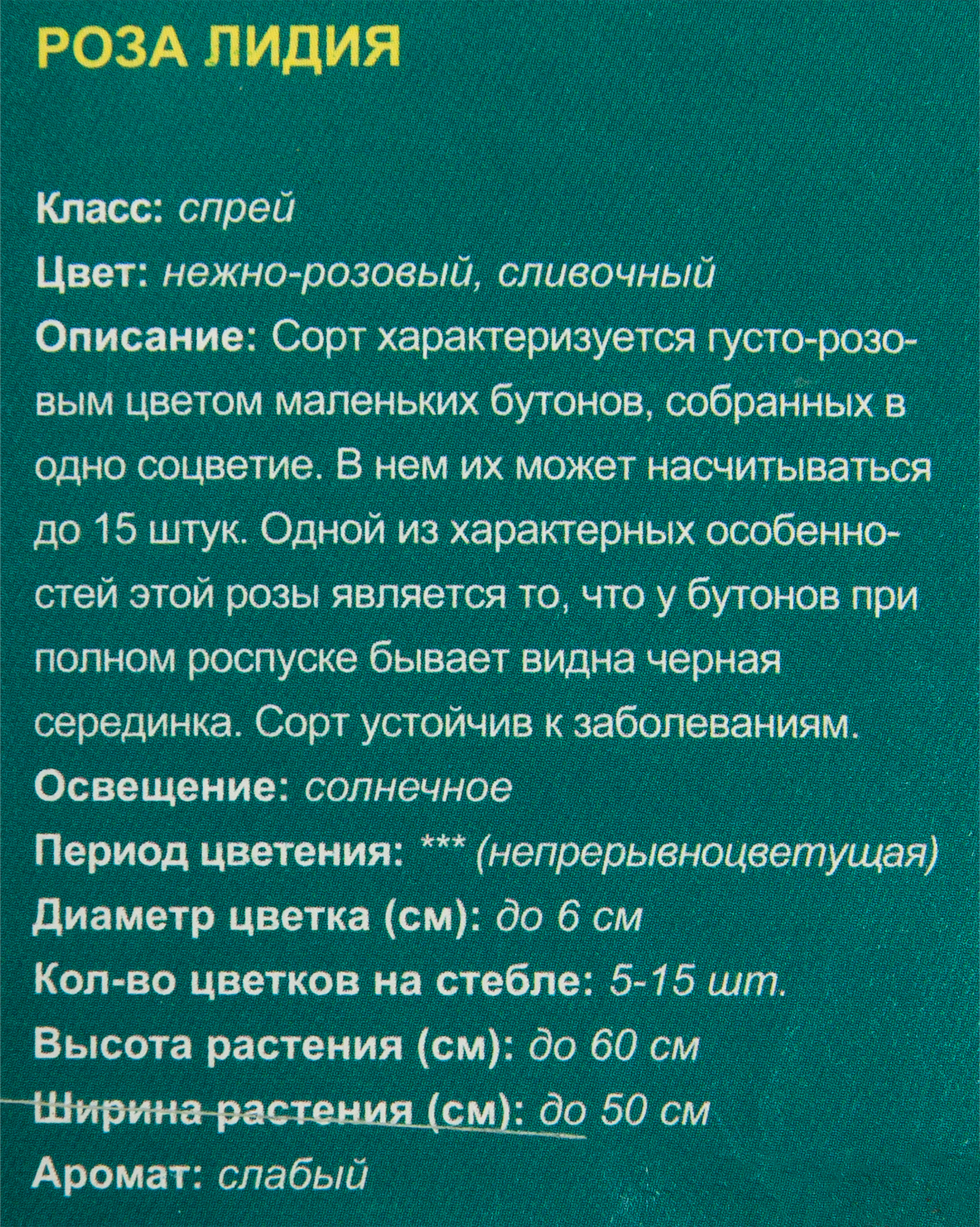 РОЗА ЛИДИЯ

Класс: спрей

Цвет: нежно-розовый, сливочный

Описание: Сорт характеризуется густо-розовым цветом маленьких бутонов, собранных в одно соцветие. В нем их может насчитываться до 15 штук. Одной из характерных особенностей этой розы является то, что у бутонов при полном роспуске бывает видна черная серединка. Сорт устойчив к заболеваниям.

Освещение: солнечное

Период цветения: *** (непрерывноцветущая)

Диаметр цветка (см): до 6 см

Кол-во цветков на стебле: 5-15 шт.

Высота растения (см): до 60 см

Ширина растения (см): до 50 см

Аромат: слабый